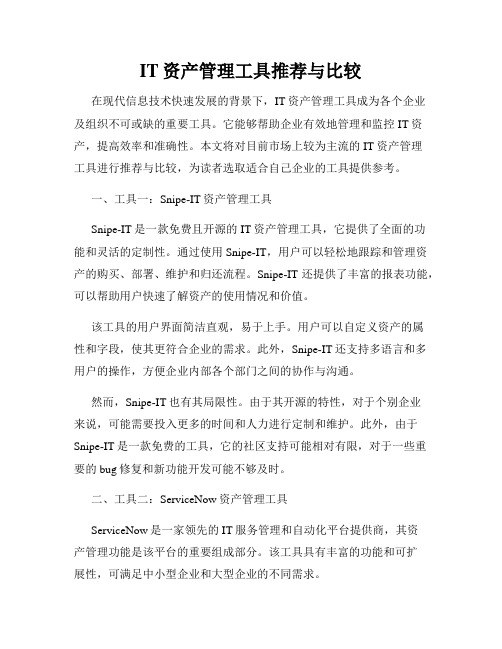 IT 资产管理工具推荐与比较

在现代信息技术快速发展的背景下，IT 资产管理工具成为各个企业及组织不可或缺的重要工具。它能够帮助企业有效地管理和监控 IT 资产，提高效率和准确性。本文将对目前市场上较为主流的 IT 资产管理工具进行推荐与比较，为读者选取适合自己企业的工具提供参考。

一、工具一：Snipe-IT 资产管理工具

Snipe-IT 是一款免费且开源的 IT 资产管理工具，它提供了全面的功能和灵活的定制性。通过使用 Snipe-IT，用户可以轻松地跟踪和管理资产的购买、部署、维护和归还流程。Snipe-IT 还提供了丰富的报表功能，可以帮助用户快速了解资产的使用情况和价值。

该工具的用户界面简洁直观，易于上手。用户可以自定义资产的属性和字段，使其更符合企业的需求。此外，Snipe-IT 还支持多语言和多用户的操作，方便企业内部各个部门之间的协作与沟通。

然而，Snipe-IT 也有其局限性。由于其开源的特性，对于个别企业来说，可能需要投入更多的时间和人力进行定制和维护。此外，由于 Snipe-IT 是一款免费的工具，它的社区支持可能相对有限，对于一些重要的 bug 修复和新功能开发可能不够及时。

二、工具二：ServiceNow 资产管理工具

ServiceNow 是一家领先的 IT 服务管理和自动化平台提供商，其资产管理功能是该平台的重要组成部分。该工具具有丰富的功能和可扩展性，可满足中小型企业和大型企业的不同需求。